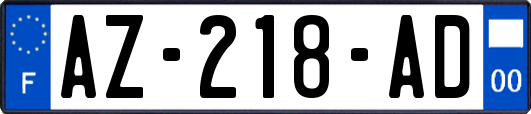 F
AZ-218-AD
00